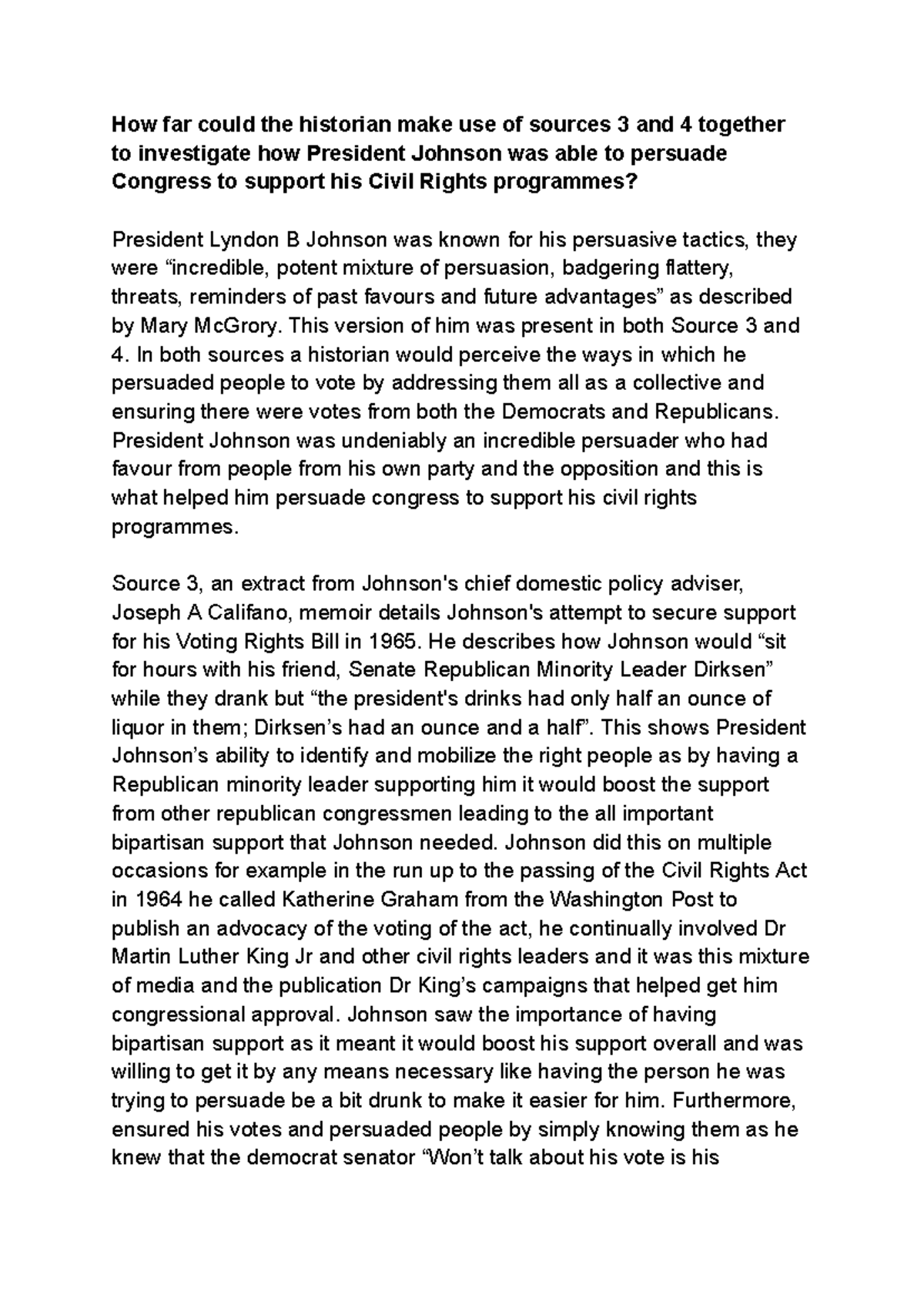 How far could the historian make use of sources 3 and 4 together to investigate how President Johnson was able to persuade Congress to support his Civil Rights programmes?

President Lyndon B Johnson was known for his persuasive tactics, they were "incredible, potent mixture of persuasion, badgering flattery, threats, reminders of past favours and future advantages" as described by Mary McGrory. This version of him was present in both Source 3 and 4. In both sources a historian would perceive the ways in which he persuaded people to vote by addressing them all as a collective and ensuring there were votes from both the Democrats and Republicans. President Johnson was undeniably an incredible persuader who had favour from people from his own party and the opposition and this is what helped him persuade congress to support his civil rights programmes.

Source 3, an extract from Johnson's chief domestic policy adviser, Joseph A Califano, memoir details Johnson's attempt to secure support for his Voting Rights Bill in 1965. He describes how Johnson would "sit for hours with his friend, Senate Republican Minority Leader Dirksen" while they drank but "the president's drinks had only half an ounce of liquor in them; Dirksen's had an ounce and a half". This shows President Johnson's ability to identify and mobilize the right people as by having a Republican minority leader supporting him it would boost the support from other republican congressmen leading to the all important bipartisan support that Johnson needed. Johnson did this on multiple occasions for example in the run up to the passing of the Civil Rights Act in 1964 he called Katherine Graham from the Washington Post to publish an advocacy of the voting of the act, he continually involved Dr Martin Luther King Jr and other civil rights leaders and it was this mixture of media and the publication Dr King's campaigns that helped get him congressional approval. Johnson saw the importance of having bipartisan support as it meant it would boost his support overall and was willing to get it by any means necessary like having the person he was trying to persuade be a bit drunk to make it easier for him. Furthermore, ensured his votes and persuaded people by simply knowing them as he knew that the democrat senator "Won't talk about his vote is his